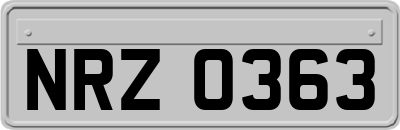 NRZ 0363